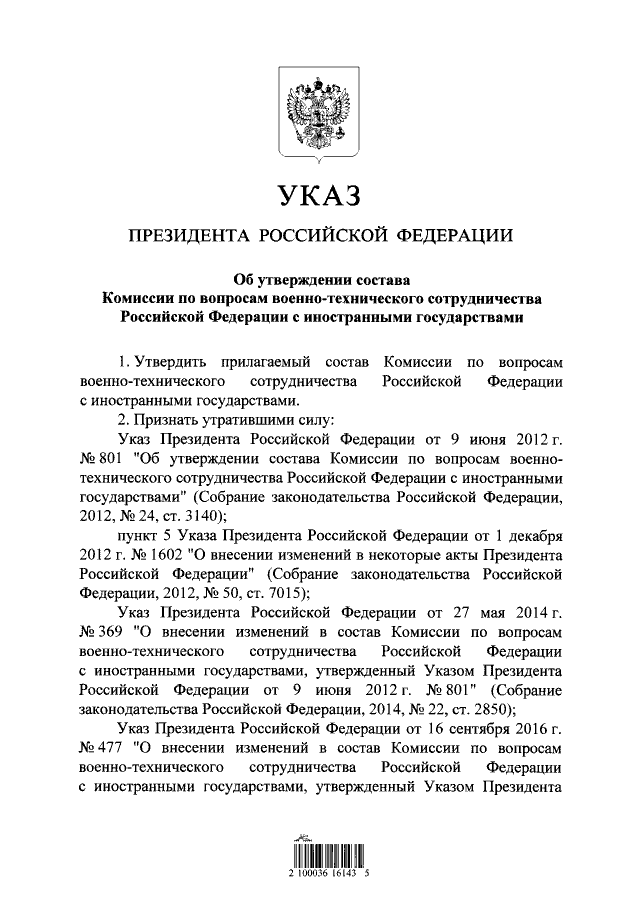 УКАЗ

ПРЕЗИДЕНТА РОССИЙСКОЙ ФЕДЕРАЦИИ

Об утверждении состава
Комиссии по вопросам военно-технического сотрудничества
Российской Федерации с иностранными государствами

1. Утвердить прилагаемый состав Комиссии по вопросам военно-технического сотрудничества Российской Федерации с иностранными государствами.

2. Признать утратившими силу:

Указ Президента Российской Федерации от 9 июня 2012 г. № 801 "Об утверждении состава Комиссии по вопросам военно-технического сотрудничества Российской Федерации с иностранными государствами" (Собрание законодательства Российской Федерации, 2012, № 24, ст. 3140);

пункт 5 Указа Президента Российской Федерации от 1 декабря 2012 г. № 1602 "О внесении изменений в некоторые акты Президента Российской Федерации" (Собрание законодательства Российской Федерации, 2012, № 50, ст. 7015);

Указ Президента Российской Федерации от 27 мая 2014 г. № 369 "О внесении изменений в состав Комиссии по вопросам военно-технического сотрудничества Российской Федерации с иностранными государствами, утвержденный Указом Президента Российской Федерации от 9 июня 2012 г. № 801" (Собрание законодательства Российской Федерации, 2014, № 22, ст. 2850);

Указ Президента Российской Федерации от 16 сентября 2016 г. № 477 "О внесении изменений в состав Комиссии по вопросам военно-технического сотрудничества Российской Федерации с иностранными государствами, утвержденный Указом Президента

2 100036 16143 5